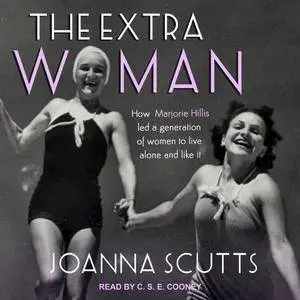 THE EXTRA
WOMAN

How Marjorie Hillis led a generation of women to live alone and like it

JOANNA SCUTTS

READ BY C. S. E. COONEY